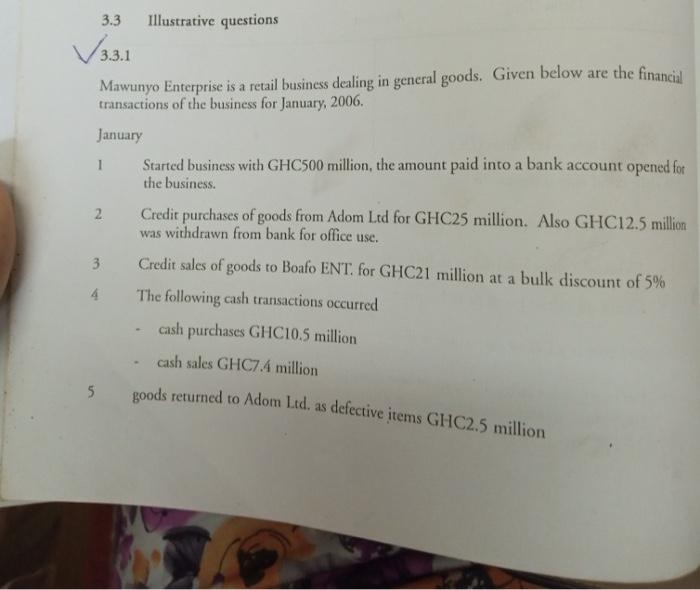 3.3 Illustrative questions

3.3.1

Mawunyo Enterprise is a retail business dealing in general goods. Given below are the financial transactions of the business for January, 2006.

January

1 Started business with GHC500 million, the amount paid into a bank account opened for the business.

2 Credit purchases of goods from Adom Ltd for GHC25 million. Also GHC12.5 million was withdrawn from bank for office use.

3 Credit sales of goods to Boafo ENT. for GHC21 million at a bulk discount of 5%

4 The following cash transactions occurred

- cash purchases GHC10.5 million

- cash sales GHC7.4 million

5 goods returned to Adom Ltd. as defective items GHC2.5 million